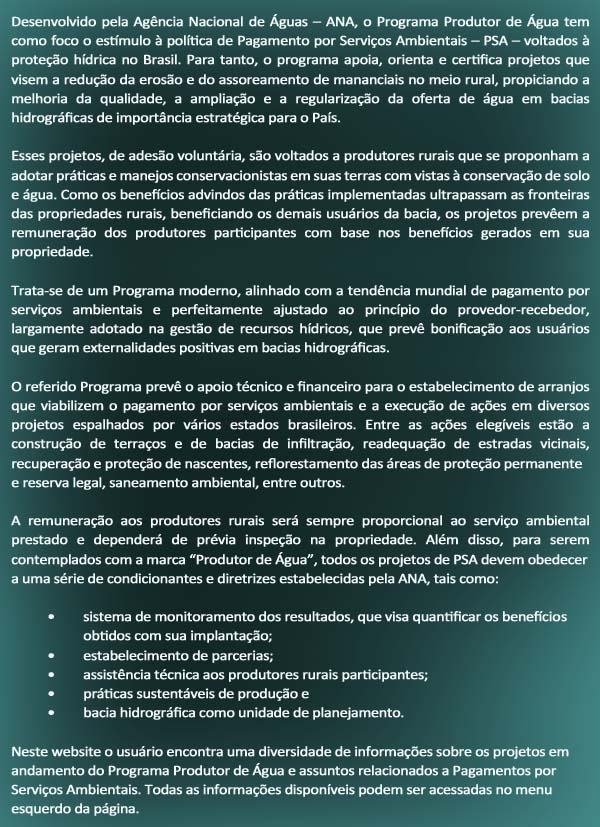 Desenvolvido pela Agência Nacional de Águas – ANA, o Programa Produtor de Água tem como foco o estímulo à política de Pagamento por Serviços Ambientais – PSA – voltados à proteção hídrica no Brasil. Para tanto, o programa apoia, orienta e certifica projetos que visem a redução da erosão e do assoreamento de mananciais no meio rural, propiciando a melhoria da qualidade, a ampliação e a regularização da oferta de água em bacias hidrográficas de importância estratégica para o País.

Esses projetos, de adesão voluntária, são voltados a produtores rurais que se proponham a adotar práticas e manejos conservacionistas em suas terras com vistas à conservação de solo e água. Como os benefícios advindos das práticas implementadas ultrapassam as fronteiras das propriedades rurais, beneficiando os demais usuários da bacia, os projetos prevêem a remuneração dos produtores participantes com base nos benefícios gerados em sua propriedade.

Trata-se de um Programa moderno, alinhado com a tendência mundial de pagamento por serviços ambientais e perfeitamente ajustado ao princípio do provedor-recebedor, largamente adotado na gestão de recursos hídricos, que prevê bonificação aos usuários que geram externalidades positivas em bacias hidrográficas.

O referido Programa prevê o apoio técnico e financeiro para o estabelecimento de arranjos que viabilizem o pagamento por serviços ambientais e a execução de ações em diversos projetos espalhados por vários estados brasileiros. Entre as ações elegíveis estão a construção de terraços e de bacias de infiltração, readequação de estradas vicinais, recuperação e proteção de nascentes, reflorestamento das áreas de proteção permanente e reserva legal, saneamento ambiental, entre outros.

A remuneração aos produtores rurais será sempre proporcional ao serviço ambiental prestado e dependerá de prévia inspeção na propriedade. Além disso, para serem contemplados com a marca "Produtor de Água", todos os projetos de PSA devem obedecer a uma série de condicionantes e diretrizes estabelecidas pela ANA, tais como:

• sistema de monitoramento dos resultados, que visa quantificar os benefícios obtidos com sua implantação;
• estabelecimento de parcerias;
• assistência técnica aos produtores rurais participantes;
• práticas sustentáveis de produção e
• bacia hidrográfica como unidade de planejamento.

Neste website o usuário encontra uma diversidade de informações sobre os projetos em andamento do Programa Produtor de Água e assuntos relacionados a Pagamentos por Serviços Ambientais. Todas as informações disponíveis podem ser acessadas no menu esquerdo da página.